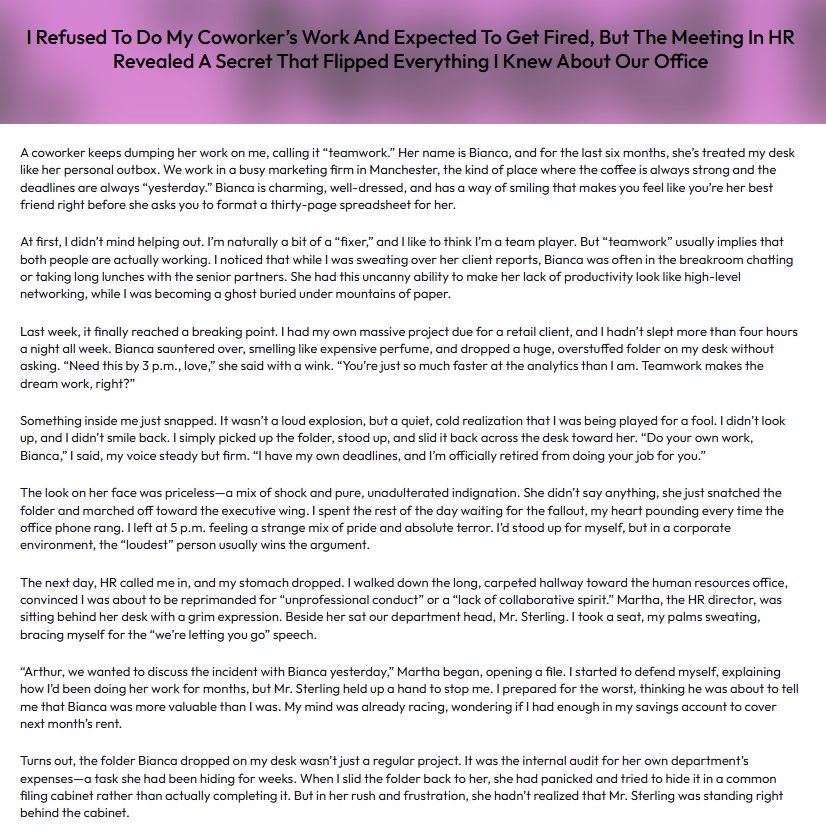 I Refused To Do My Coworker's Work And Expected To Get Fired, But The Meeting In HR Revealed A Secret That Flipped Everything I Knew About Our Office

A coworker keeps dumping her work on me, calling it "teamwork." Her name is Bianca, and for the last six months, she's treated my desk like her personal outbox. We work in a busy marketing firm in Manchester, the kind of place where the coffee is always strong and the deadlines are always "yesterday." Bianca is charming, well-dressed, and has a way of smiling that makes you feel like you're her best friend right before she asks you to format a thirty-page spreadsheet for her.

At first, I didn't mind helping out. I'm naturally a bit of a "fixer," and I like to think I'm a team player. But "teamwork" usually implies that both people are actually working. I noticed that while I was sweating over her client reports, Bianca was often in the breakroom chatting or taking long lunches with the senior partners. She had this uncanny ability to make her lack of productivity look like high-level networking, while I was becoming a ghost buried under mountains of paper.

Last week, it finally reached a breaking point. I had my own massive project due for a retail client, and I hadn't slept more than four hours a night all week. Bianca sauntered over, smelling like expensive perfume, and dropped a huge, overstuffed folder on my desk without asking. "Need this by 3 p.m., love," she said with a wink. "You're just so much faster at the analytics than I am. Teamwork makes the dream work, right?"

Something inside me just snapped. It wasn't a loud explosion, but a quiet, cold realization that I was being played for a fool. I didn't look up, and I didn't smile back. I simply picked up the folder, stood up, and slid it back across the desk toward her. "Do your own work, Bianca," I said, my voice steady but firm. "I have my own deadlines, and I'm officially retired from doing your job for you."

The look on her face was priceless—a mix of shock and pure, unadulterated indignation. She didn't say anything, she just snatched the folder and marched off toward the executive wing. I spent the rest of the day waiting for the fallout, my heart pounding every time the office phone rang. I left at 5 p.m. feeling a strange mix of pride and absolute terror. I'd stood up for myself, but in a corporate environment, the "loudest" person usually wins the argument.

The next day, HR called me in, and my stomach dropped. I walked down the long, carpeted hallway toward the human resources office, convinced I was about to be reprimanded for "unprofessional conduct" or a "lack of collaborative spirit." Martha, the HR director, was sitting behind her desk with a grim expression. Beside her sat our department head, Mr. Sterling. I took a seat, my palms sweating, bracing myself for the "we're letting you go" speech.

"Arthur, we wanted to discuss the incident with Bianca yesterday," Martha began, opening a file. I started to defend myself, explaining how I'd been doing her work for months, but Mr. Sterling held up a hand to stop me. I prepared for the worst, thinking he was about to tell me that Bianca was more valuable than I was. My mind was already racing, wondering if I had enough in my savings account to cover next month's rent.

Turns out, the folder Bianca dropped on my desk wasn't just a regular project. It was the internal audit for her own department's expenses—a task she had been hiding for weeks. When I slid the folder back to her, she had panicked and tried to hide it in a common filing cabinet rather than actually completing it. But in her rush and frustration, she hadn't realized that Mr. Sterling was standing right behind the cabinet.